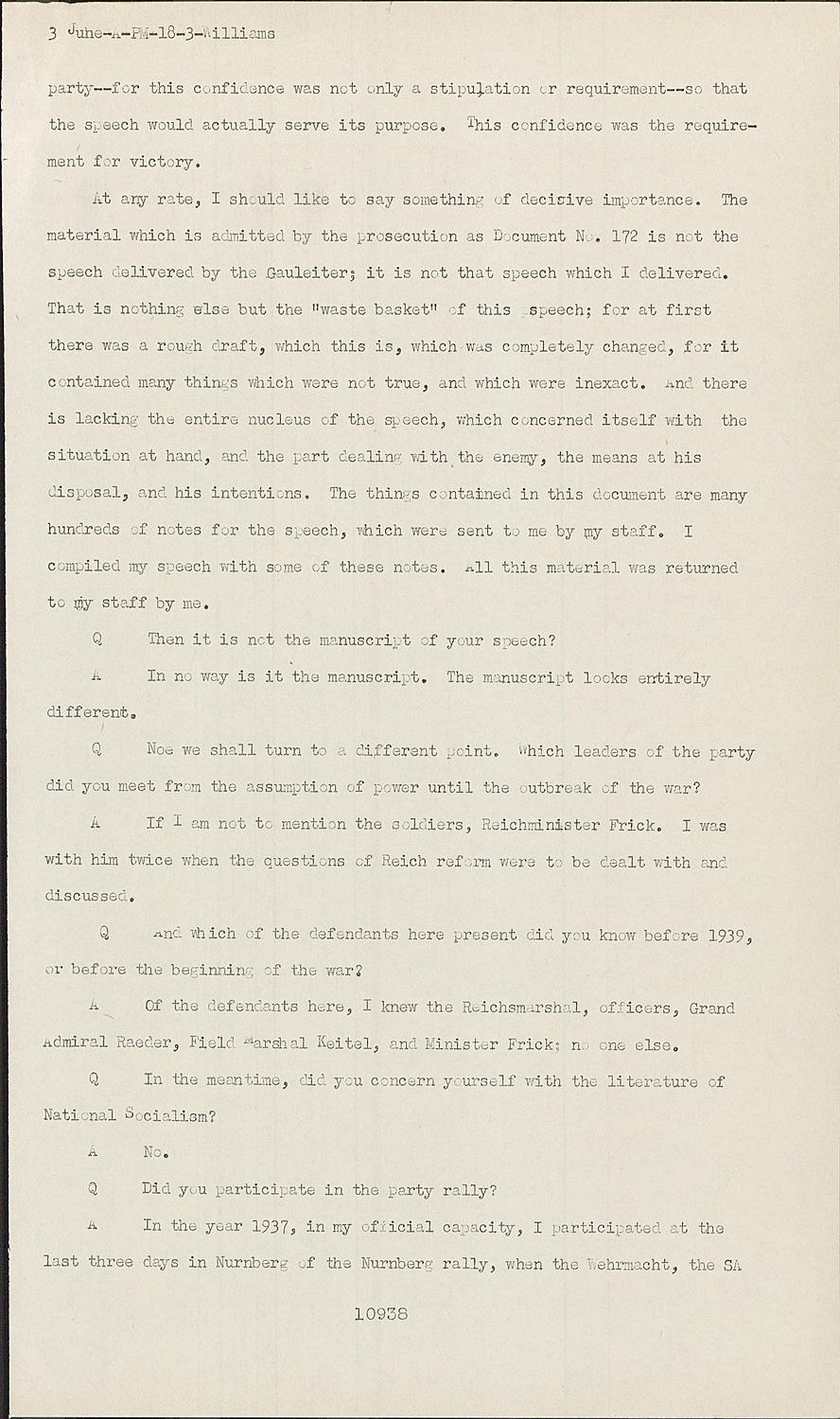 3 June-A-PM-18-3-Williams

party--for this confidence was not only a stipulation or requirement--so that the speech would actually serve its purpose. This confidence was the requirement for victory.

At any rate, I should like to say something of decisive importance. The material which is admitted by the prosecution as Document No. 172 is not the speech delivered by the Gauleiter; it is not that speech which I delivered. That is nothing else but the "waste basket" of this speech; for at first there was a rough draft, which this is, which was completely changed, for it contained many things which were not true, and which were inexact. And there is lacking the entire nucleus of the speech, which concerned itself with the situation at hand, and the part dealing with the enemy, the means at his disposal, and his intentions. The things contained in this document are many hundreds of notes for the speech, which were sent to me by my staff. I compiled my speech with some of these notes. All this material was returned to my staff by me.

Q Then it is not the manuscript of your speech?

A In no way is it the manuscript. The manuscript looks entirely different.

Q Noe we shall turn to a different point. Which leaders of the party did you meet from the assumption of power until the outbreak of the war?

A If I am not to mention the soldiers, Reichminister Frick. I was with him twice when the questions of Reich reform were to be dealt with and discussed.

Q And which of the defendants here present did you know before 1939, or before the beginning of the war?

A Of the defendants here, I knew the Reichsmarshal, officers, Grand Admiral Raeder, Field Marshal Keitel, and Minister Frick; no one else.

Q In the meantime, did you concern yourself with the literature of National Socialism?

A No.

Q Did you participate in the party rally?

A In the year 1937, in my official capacity, I participated at the last three days in Nurnberg of the Nurnberg rally, when the Wehrmacht, the SA

10938